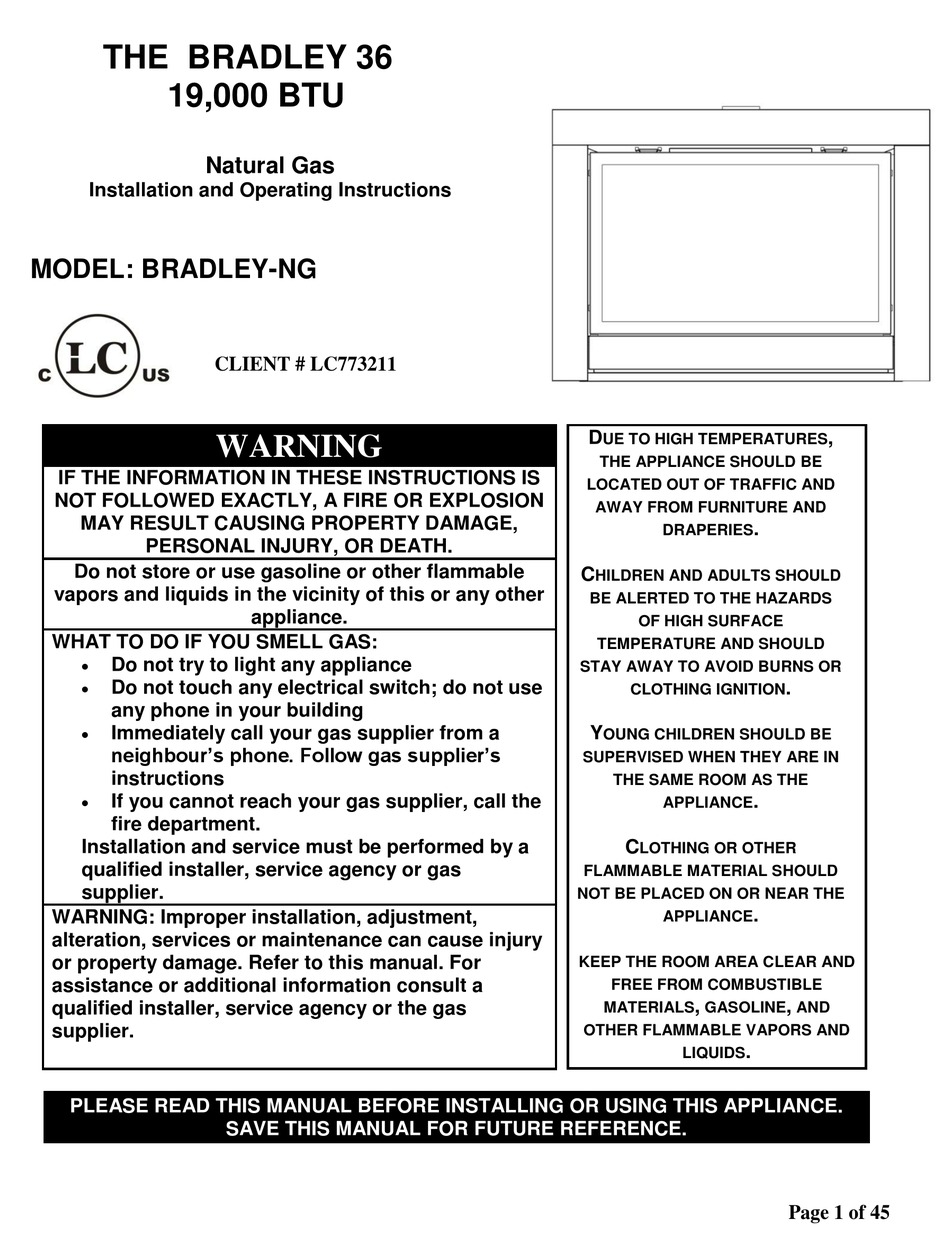 THE BRADLEY 36
19,000 BTU

Natural Gas
Installation and Operating Instructions

MODEL: BRADLEY-NG

C LC US

CLIENT # LC773211

WARNING

IF THE INFORMATION IN THESE INSTRUCTIONS IS NOT FOLLOWED EXACTLY, A FIRE OR EXPLOSION MAY RESULT CAUSING PROPERTY DAMAGE, PERSONAL INJURY, OR DEATH.

Do not store or use gasoline or other flammable vapors and liquids in the vicinity of this or any other appliance.

WHAT TO DO IF YOU SMELL GAS:
• Do not try to light any appliance
• Do not touch any electrical switch; do not use any phone in your building
• Immediately call your gas supplier from a neighbour's phone. Follow gas supplier's instructions
• If you cannot reach your gas supplier, call the fire department.
Installation and service must be performed by a qualified installer, service agency or gas supplier.

WARNING: Improper installation, adjustment, alteration, services or maintenance can cause injury or property damage. Refer to this manual. For assistance or additional information consult a qualified installer, service agency or the gas supplier.

DUE TO HIGH TEMPERATURES, THE APPLIANCE SHOULD BE LOCATED OUT OF TRAFFIC AND AWAY FROM FURNITURE AND DRAPERIES.

CHILDREN AND ADULTS SHOULD BE ALERTED TO THE HAZARDS OF HIGH SURFACE TEMPERATURE AND SHOULD STAY AWAY TO AVOID BURNS OR CLOTHING IGNITION.

YOUNG CHILDREN SHOULD BE SUPERVISED WHEN THEY ARE IN THE SAME ROOM AS THE APPLIANCE.

CLOTHING OR OTHER FLAMMABLE MATERIAL SHOULD NOT BE PLACED ON OR NEAR THE APPLIANCE.

KEEP THE ROOM AREA CLEAR AND FREE FROM COMBUSTIBLE MATERIALS, GASOLINE, AND OTHER FLAMMABLE VAPORS AND LIQUIDS.

PLEASE READ THIS MANUAL BEFORE INSTALLING OR USING THIS APPLIANCE.
SAVE THIS MANUAL FOR FUTURE REFERENCE.

Page 1 of 45